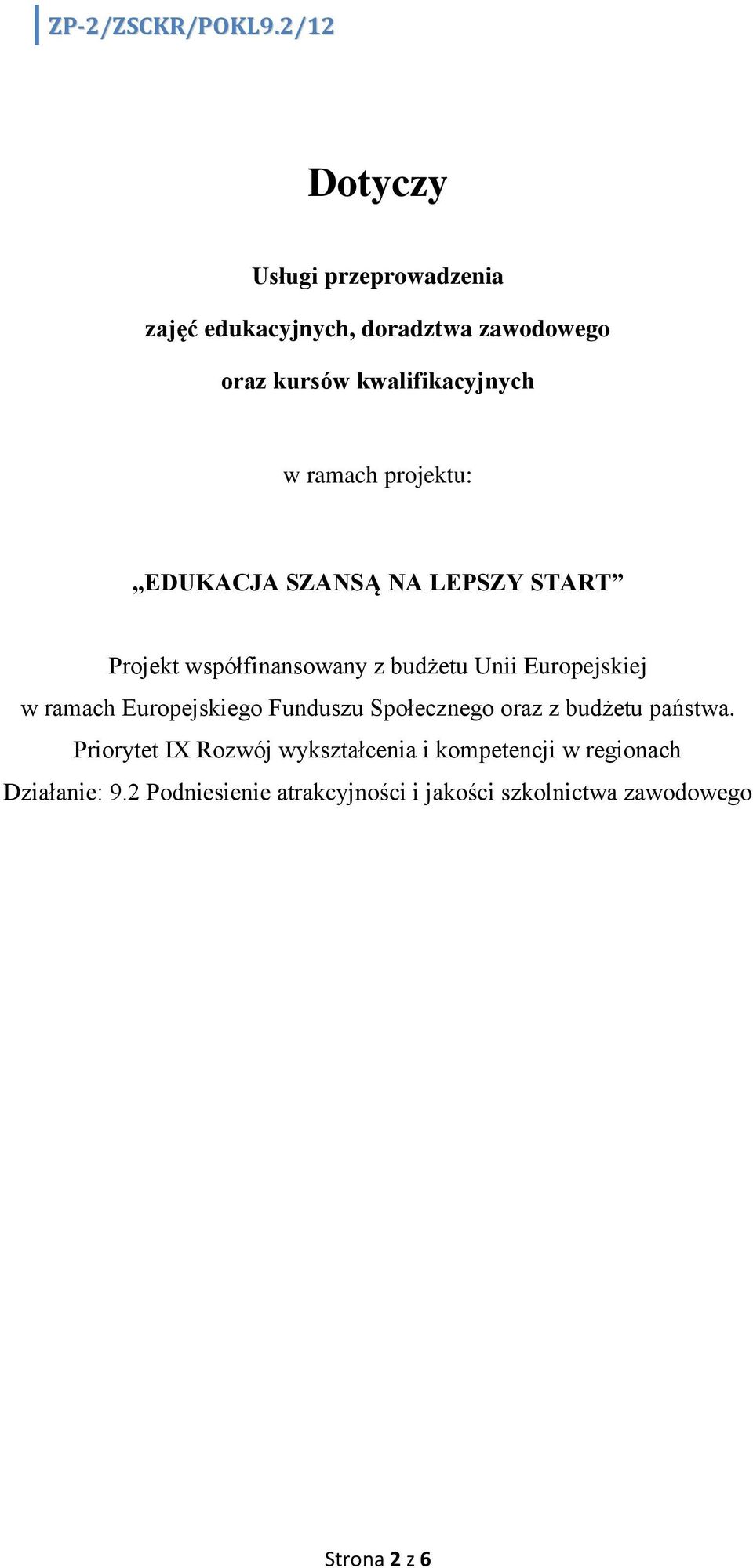 ZP-2/ZSCKR/POKL9.2/12

Dotyczy

Usługi przeprowadzenia
zajęć edukacyjnych, doradztwa zawodowego
oraz kursów kwalifikacyjnych

w ramach projektu:

„EDUKACJA SZANSĄ NA LEPSZY START”

Projekt współfinansowany z budżetu Unii Europejskiej
w ramach Europejskiego Funduszu Społecznego oraz z budżetu państwa.
Priorytet IX Rozwój wykształcenia i kompetencji w regionach
Działanie: 9.2 Podniesienie atrakcyjności i jakości szkolnictwa zawodowego

Strona 2 z 6